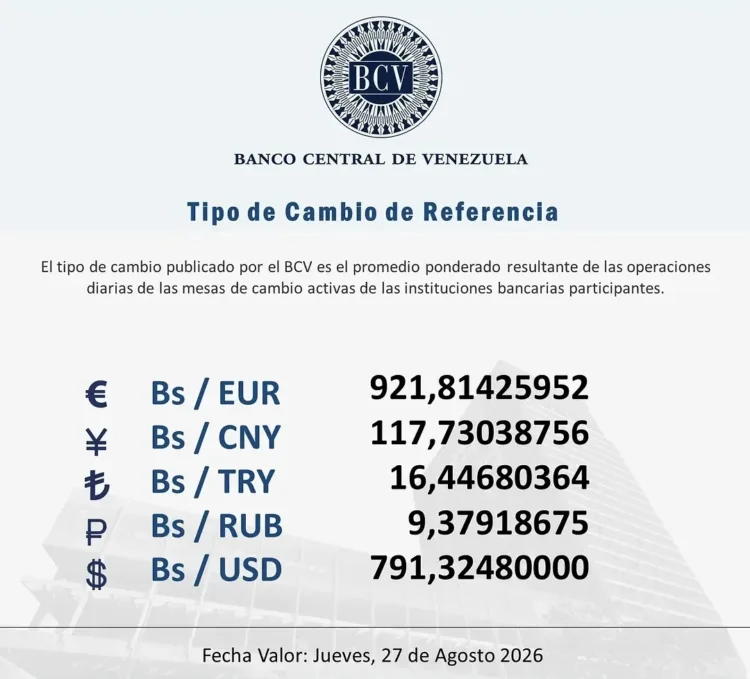 BCV

BANCO CENTRAL DE VENEZUELA

Tipo de Cambio de Referencia

El tipo de cambio publicado por el BCV es el promedio ponderado resultante de las operaciones diarias de las mesas de cambio activas de las instituciones bancarias participantes.

€ Bs / EUR 921,81425952
¥ Bs / CNY 117,73038756
₺ Bs / TRY 16,44680364
₽ Bs / RUB 9,37918675
$ Bs / USD 791,32480000

Fecha Valor: Jueves, 27 de Agosto 2026